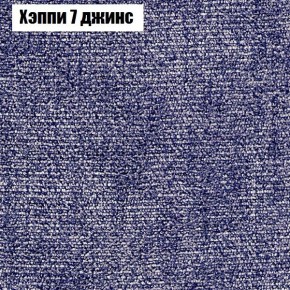 Хэппи 7 джинс